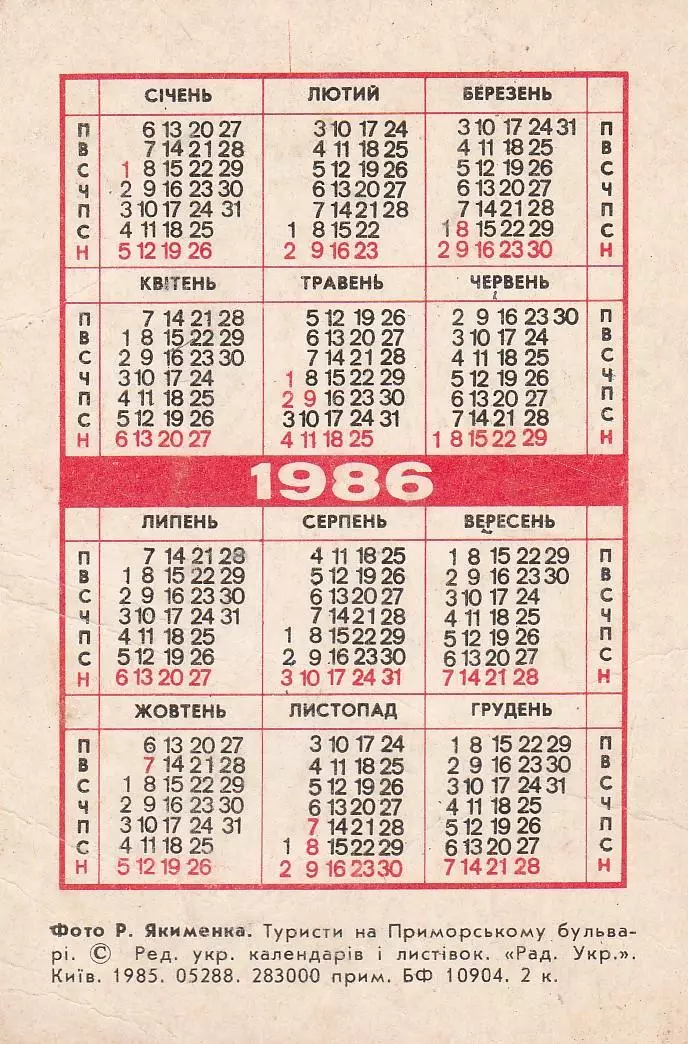 | | СІЧЕНЬ | ЛЮТИЙ | БЕРЕЗЕНЬ | |
|---|---|---|---|---|
| П | 6 13 20 27 | 3 10 17 24 | 3 10 17 24 31 | П |
| В | 7 14 21 28 | 4 11 18 25 | 4 11 18 25 | В |
| С | 1 8 15 22 29 | 5 12 19 26 | 5 12 19 26 | С |
| Ч | 2 9 16 23 30 | 6 13 20 27 | 6 13 20 27 | Ч |
| П | 3 10 17 24 31 | 7 14 21 28 | 7 14 21 28 | П |
| С | 4 11 18 25 | 1 8 15 22 | 1 8 15 22 29 | С |
| Н | 5 12 19 26 | 2 9 16 23 | 2 9 16 23 30 | Н |

| | КВІТЕНЬ | ТРАВЕНЬ | ЧЕРВЕНЬ | |
|---|---|---|---|---|
| П | 7 14 21 28 | 5 12 19 26 | 2 9 16 23 30 | П |
| В | 1 8 15 22 29 | 6 13 20 27 | 3 10 17 24 | В |
| С | 2 9 16 23 30 | 7 14 21 28 | 4 11 18 25 | С |
| Ч | 3 10 17 24 | 1 8 15 22 29 | 5 12 19 26 | Ч |
| П | 4 11 18 25 | 2 9 16 23 30 | 6 13 20 27 | П |
| С | 5 12 19 26 | 3 10 17 24 31 | 7 14 21 28 | С |
| Н | 6 13 20 27 | 4 11 18 25 | 1 8 15 22 29 | Н |

1986

| | ЛИПЕНЬ | СЕРПЕНЬ | ВЕРЕСЕНЬ | |
|---|---|---|---|---|
| П | 7 14 21 28 | 4 11 18 25 | 1 8 15 22 29 | П |
| В | 1 8 15 22 29 | 5 12 19 26 | 2 9 16 23 30 | В |
| С | 2 9 16 23 30 | 6 13 20 27 | 3 10 17 24 | С |
| Ч | 3 10 17 24 31 | 7 14 21 28 | 4 11 18 25 | Ч |
| П | 4 11 18 25 | 1 8 15 22 29 | 5 12 19 26 | П |
| С | 5 12 19 26 | 2 9 16 23 30 | 6 13 20 27 | С |
| Н | 6 13 20 27 | 3 10 17 24 31 | 7 14 21 28 | Н |

| | ЖОВТЕНЬ | ЛИСТОПАД | ГРУДЕНЬ | |
|---|---|---|---|---|
| П | 6 13 20 27 | 3 10 17 24 | 1 8 15 22 29 | П |
| В | 7 14 21 28 | 4 11 18 25 | 2 9 16 23 30 | В |
| С | 1 8 15 22 29 | 5 12 19 26 | 3 10 17 24 31 | С |
| Ч | 2 9 16 23 30 | 6 13 20 27 | 4 11 18 25 | Ч |
| П | 3 10 17 24 31 | 7 14 21 28 | 5 12 19 26 | П |
| С | 4 11 18 25 | 1 8 15 22 29 | 6 13 20 27 | С |
| Н | 5 12 19 26 | 2 9 16 23 30 | 7 14 21 28 | Н |

Фото Р. Якименка. Туристи на Приморському бульварі. © Ред. укр. календарів і листівок. «Рад. Укр.». Київ. 1985. 05288. 283000 прим. БФ 10904. 2 к.